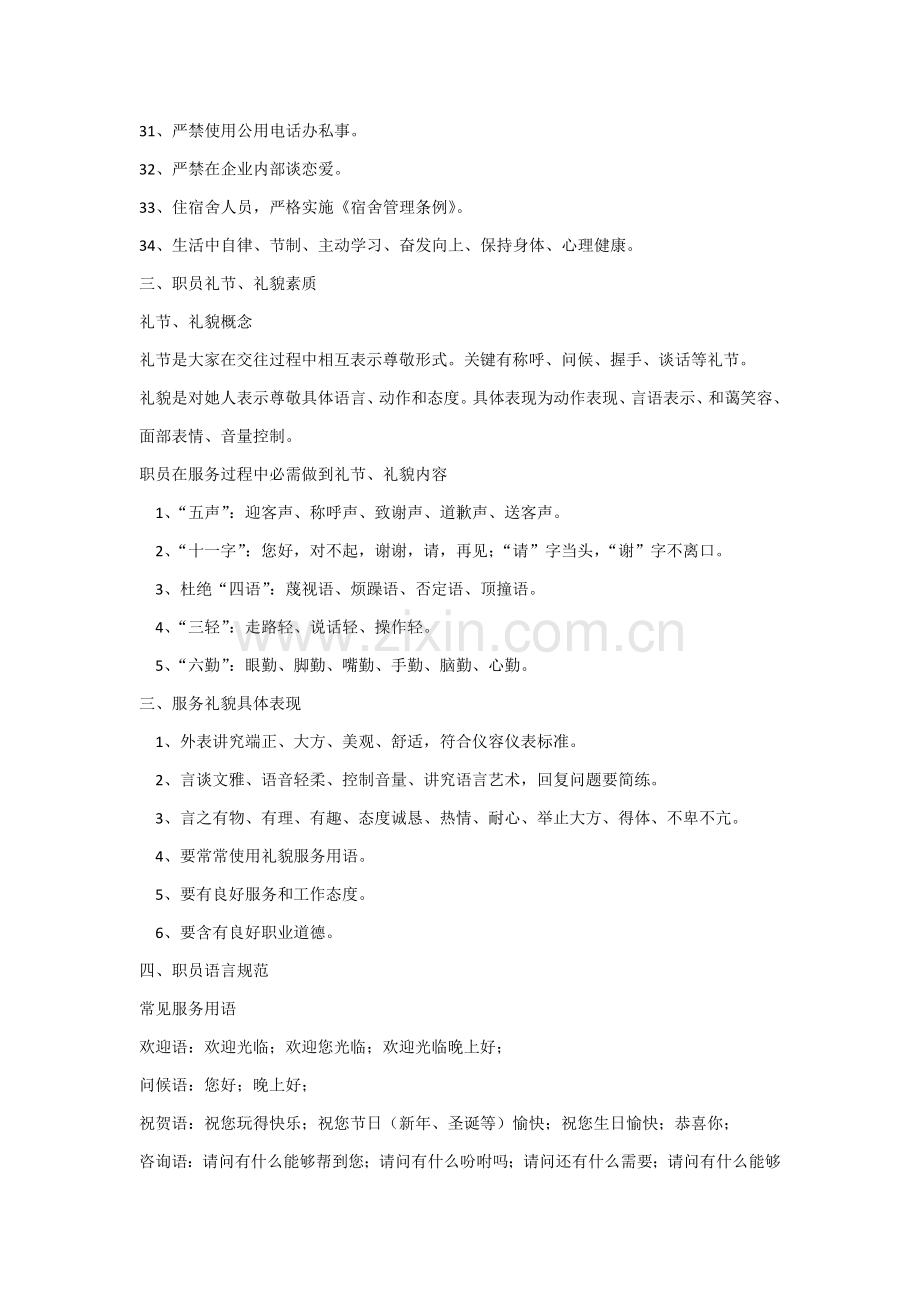 31、严禁使用公用电话办私事。

32、严禁在企业内部谈恋爱。

33、住宿舍人员，严格实施《宿舍管理条例》。

34、生活中自律、节制、主动学习、奋发向上、保持身体、心理健康。

三、职员礼节、礼貌素质

礼节、礼貌概念

礼节是大家在交往过程中相互表示尊敬形式。关键有称呼、问候、握手、谈话等礼节。

礼貌是对她人表示尊敬具体语言、动作和态度。具体表现为动作表现、言语表示、和蔼笑容、面部表情、音量控制。

职员在服务过程中必需做到礼节、礼貌内容

1、“五声”：迎客声、称呼声、致谢声、道歉声、送客声。

2、“十一字”：您好，对不起，谢谢，请，再见；“请”字当头，“谢”字不离口。

3、杜绝“四语”：蔑视语、烦躁语、否定语、顶撞语。

4、“三轻”：走路轻、说话轻、操作轻。

5、“六勤”：眼勤、脚勤、嘴勤、手勤、脑勤、心勤。

三、服务礼貌具体表现

1、外表讲究端正、大方、美观、舒适，符合仪容仪表标准。

2、言谈文雅、语音轻柔、控制音量、讲究语言艺术，回复问题要简练。

3、言之有物、有理、有趣、态度诚恳、热情、耐心、举止大方、得体、不卑不亢。

4、要常常使用礼貌服务用语。

5、要有良好服务和工作态度。

6、要含有良好职业道德。

四、职员语言规范

常见服务用语

欢迎语：欢迎光临；欢迎您光临；欢迎光临晚上好；

问候语：您好；晚上好；

祝贺语：祝您玩得快乐；祝您节日（新年、圣诞等）愉快；祝您生日愉快；恭喜你；

咨询语：请问有什么能够帮到您；请问有什么吩咐吗；请问还有什么需要；请问有什么能够

www.zixin.com.cn